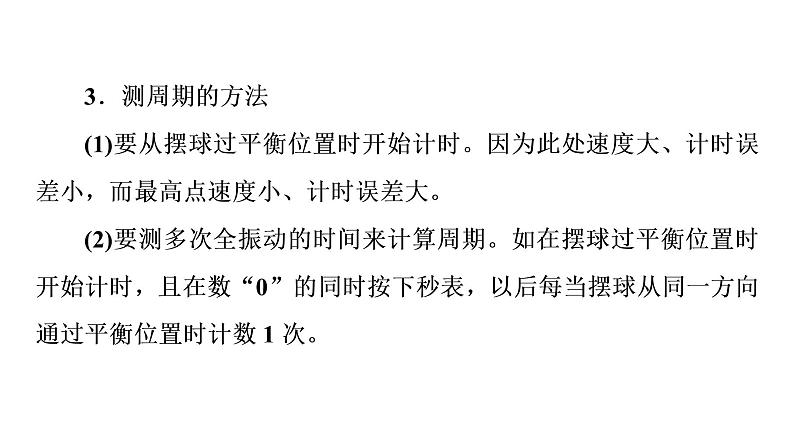 3．测周期的方法

(1)要从摆球过平衡位置时开始计时。因为此处速度大、计时误差小，而最高点速度小、计时误差大。

(2)要测多次全振动的时间来计算周期。如在摆球过平衡位置时开始计时，且在数“0”的同时按下秒表，以后每当摆球从同一方向通过平衡位置时计数 1 次。